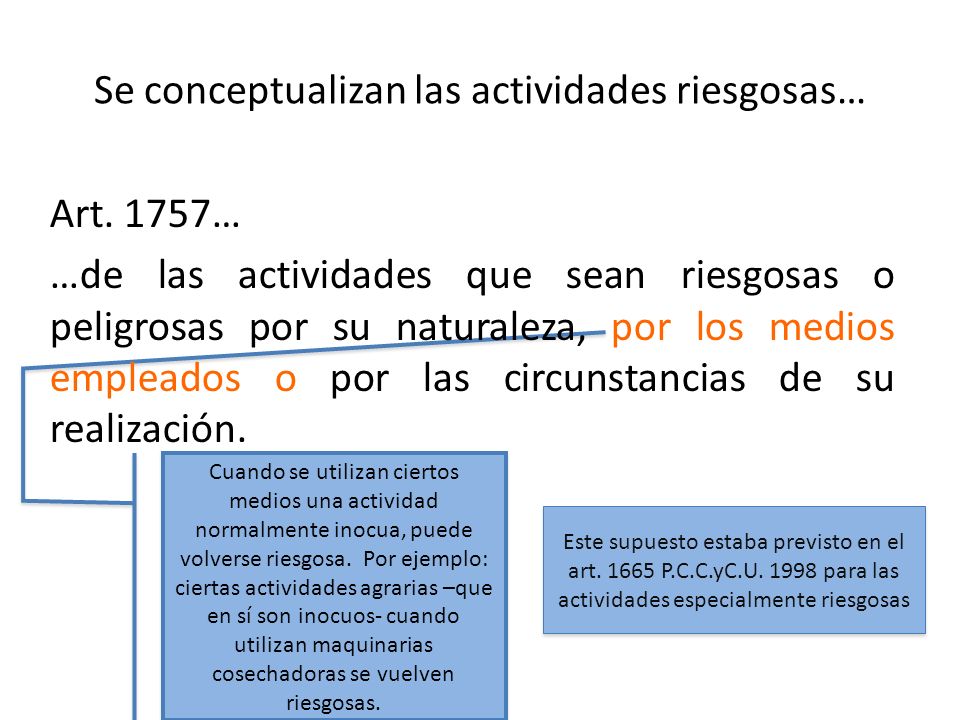 Se conceptualizan las actividades riesgosas…

Art. 1757…

…de las actividades que sean riesgosas o peligrosas por su naturaleza, por los medios empleados o por las circunstancias de su realización.

Cuando se utilizan ciertos medios una actividad normalmente inocua, puede volverse riesgosa. Por ejemplo: ciertas actividades agrarias –que en sí son inocuos- cuando utilizan maquinarias cosechadoras se vuelven riesgosas.

Este supuesto estaba previsto en el art. 1665 P.C.C.yC.U. 1998 para las actividades especialmente riesgosas